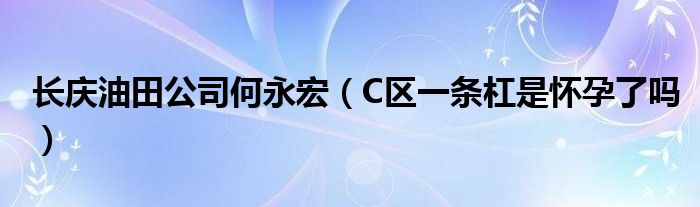 长庆油田公司何永宏（C区一条杠是怀孕了吗）